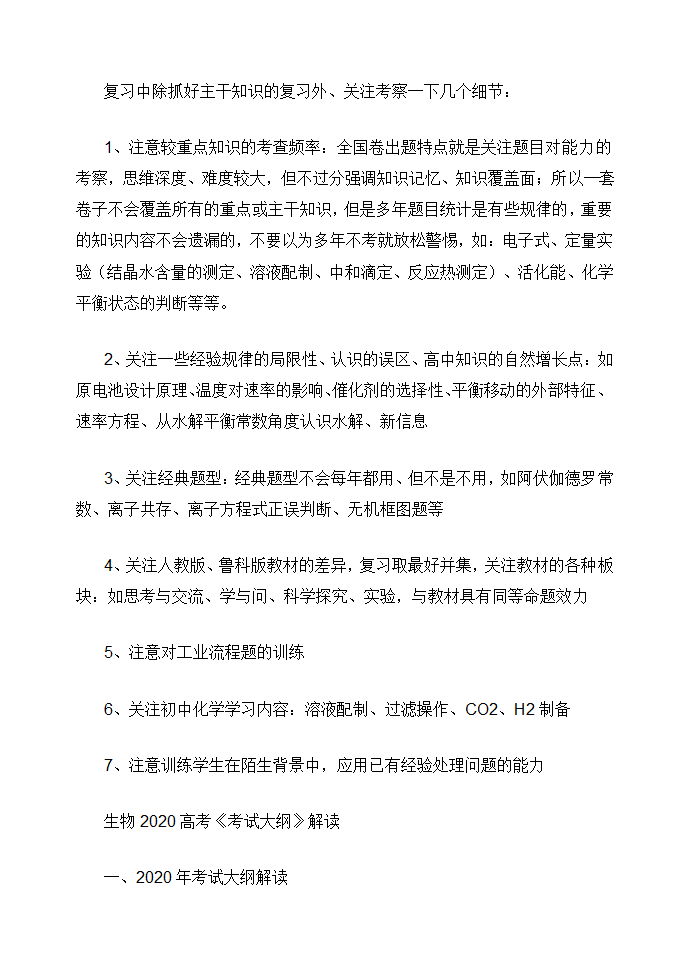 复习中除抓好主干知识的复习外、关注考察一下几个细节：

1、注意较重点知识的考查频率：全国卷出题特点就是关注题目对能力的考察，思维深度、难度较大，但不过分强调知识记忆、知识覆盖面；所以一套卷子不会覆盖所有的重点或主干知识，但是多年题目统计是有些规律的，重要的知识内容不会遗漏的，不要以为多年不考就放松警惕，如：电子式、定量实验（结晶水含量的测定、溶液配制、中和滴定、反应热测定）、活化能、化学平衡状态的判断等等。

2、关注一些经验规律的局限性、认识的误区、高中知识的自然增长点：如原电池设计原理、温度对速率的影响、催化剂的选择性、平衡移动的外部特征、速率方程、从水解平衡常数角度认识水解、新信息

3、关注经典题型：经典题型不会每年都用、但不是不用，如阿伏伽德罗常数、离子共存、离子方程式正误判断、无机框图题等

4、关注人教版、鲁科版教材的差异，复习取最好并集，关注教材的各种板块：如思考与交流、学与问、科学探究、实验，与教材具有同等命题效力

5、注意对工业流程题的训练

6、关注初中化学学习内容：溶液配制、过滤操作、CO2、H2 制备

7、注意训练学生在陌生背景中，应用已有经验处理问题的能力

生物 2020 高考《考试大纲》解读

一、2020 年考试大纲解读